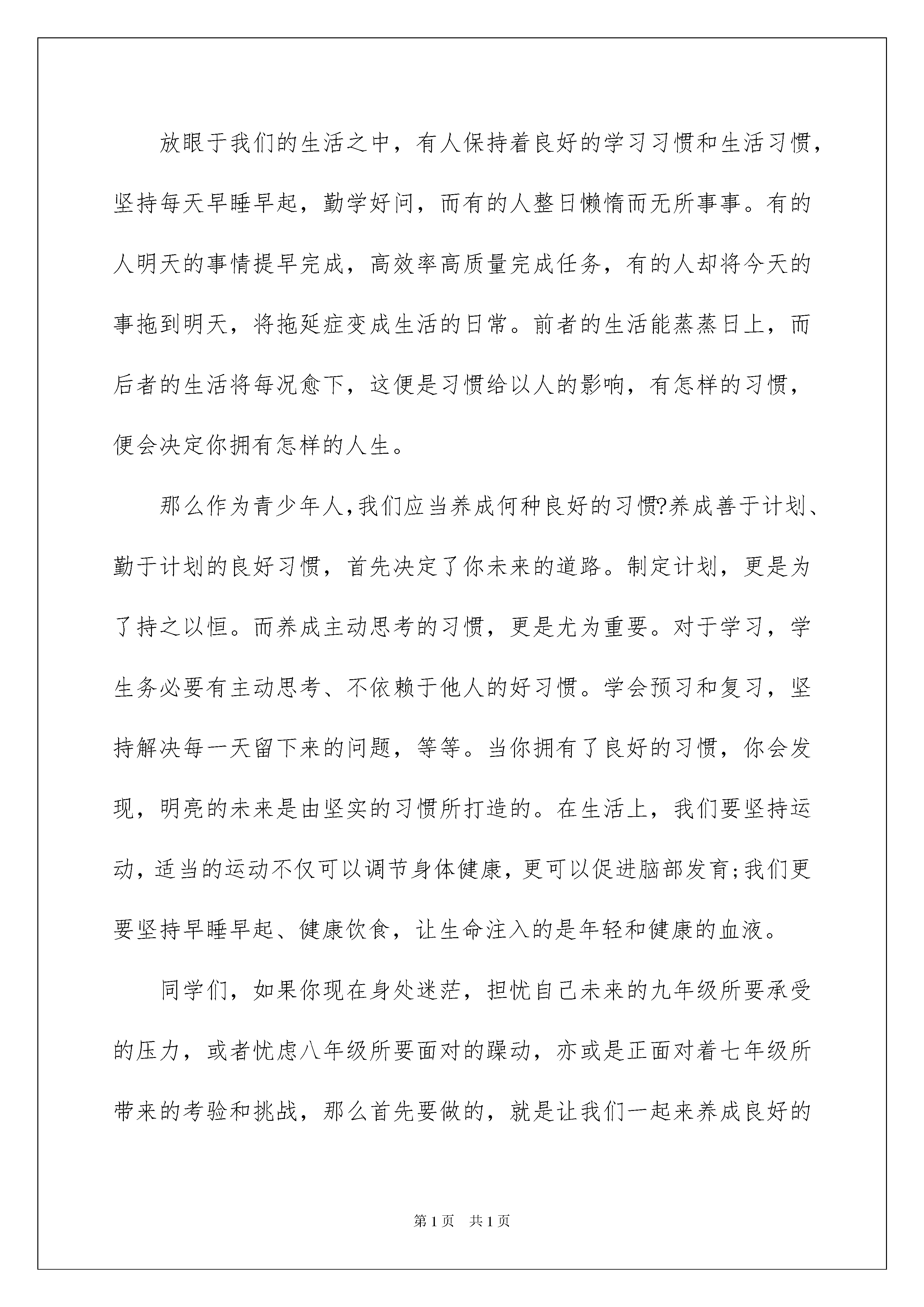 放眼于我们的生活之中，有人保持着良好的学习习惯和生活习惯，坚持每天早睡早起，勤学好问，而有的人整日懒惰而无所事事。有的人明天的事情提早完成，高效率高质量完成任务，有的人却将今天的事拖到明天，将拖延症变成生活的日常。前者的生活能蒸蒸日上，而后者的生活将每况愈下，这便是习惯给以人的影响，有怎样的习惯，便会决定你拥有怎样的人生。

那么作为青少年人,我们应当养成何种良好的习惯?养成善于计划、勤于计划的良好习惯，首先决定了你未来的道路。制定计划，更是为了持之以恒。而养成主动思考的习惯，更是尤为重要。对于学习，学生务必要有主动思考、不依赖于他人的好习惯。学会预习和复习，坚持解决每一天留下来的问题，等等。当你拥有了良好的习惯，你会发现，明亮的未来是由坚实的习惯所打造的。在生活上，我们要坚持运动，适当的运动不仅可以调节身体健康，更可以促进脑部发育;我们更要坚持早睡早起、健康饮食，让生命注入的是年轻和健康的血液。

同学们，如果你现在身处迷茫，担忧自己未来的九年级所要承受的压力，或者忧虑八年级所要面对的躁动，亦或是正面对着七年级所带来的考验和挑战，那么首先要做的，就是让我们一起来养成良好的

第1页 共1页